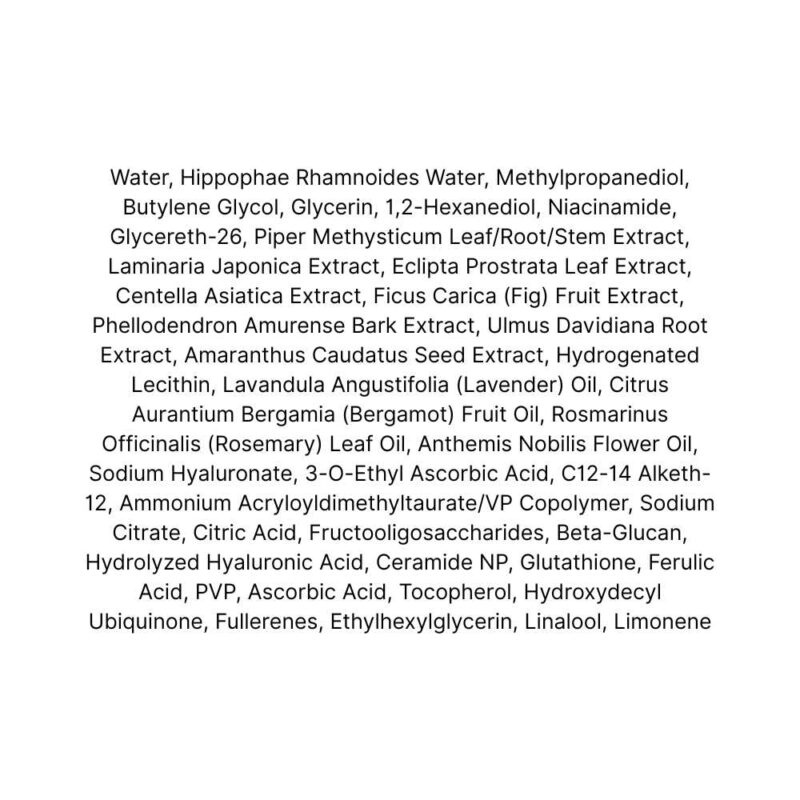 Water, Hippophae Rhamnoides Water, Methylpropanediol, Butylene Glycol, Glycerin, 1,2-Hexanediol, Niacinamide, Glycereth-26, Piper Methysticum Leaf/Root/Stem Extract, Laminaria Japonica Extract, Eclipta Prostrata Leaf Extract, Centella Asiatica Extract, Ficus Carica (Fig) Fruit Extract, Phellodendron Amurense Bark Extract, Ulmus Davidiana Root Extract, Amaranthus Caudatus Seed Extract, Hydrogenated Lecithin, Lavandula Angustifolia (Lavender) Oil, Citrus Aurantium Bergamia (Bergamot) Fruit Oil, Rosmarinus Officinalis (Rosemary) Leaf Oil, Anthemis Nobilis Flower Oil, Sodium Hyaluronate, 3-O-Ethyl Ascorbic Acid, C12-14 Alketh-12, Ammonium Acryloyldimethyltaurate/VP Copolymer, Sodium Citrate, Citric Acid, Fructooligosaccharides, Beta-Glucan, Hydrolyzed Hyaluronic Acid, Ceramide NP, Glutathione, Ferulic Acid, PVP, Ascorbic Acid, Tocopherol, Hydroxydecyl Ubiquinone, Fullerenes, Ethylhexylglycerin, Linalool, Limonene